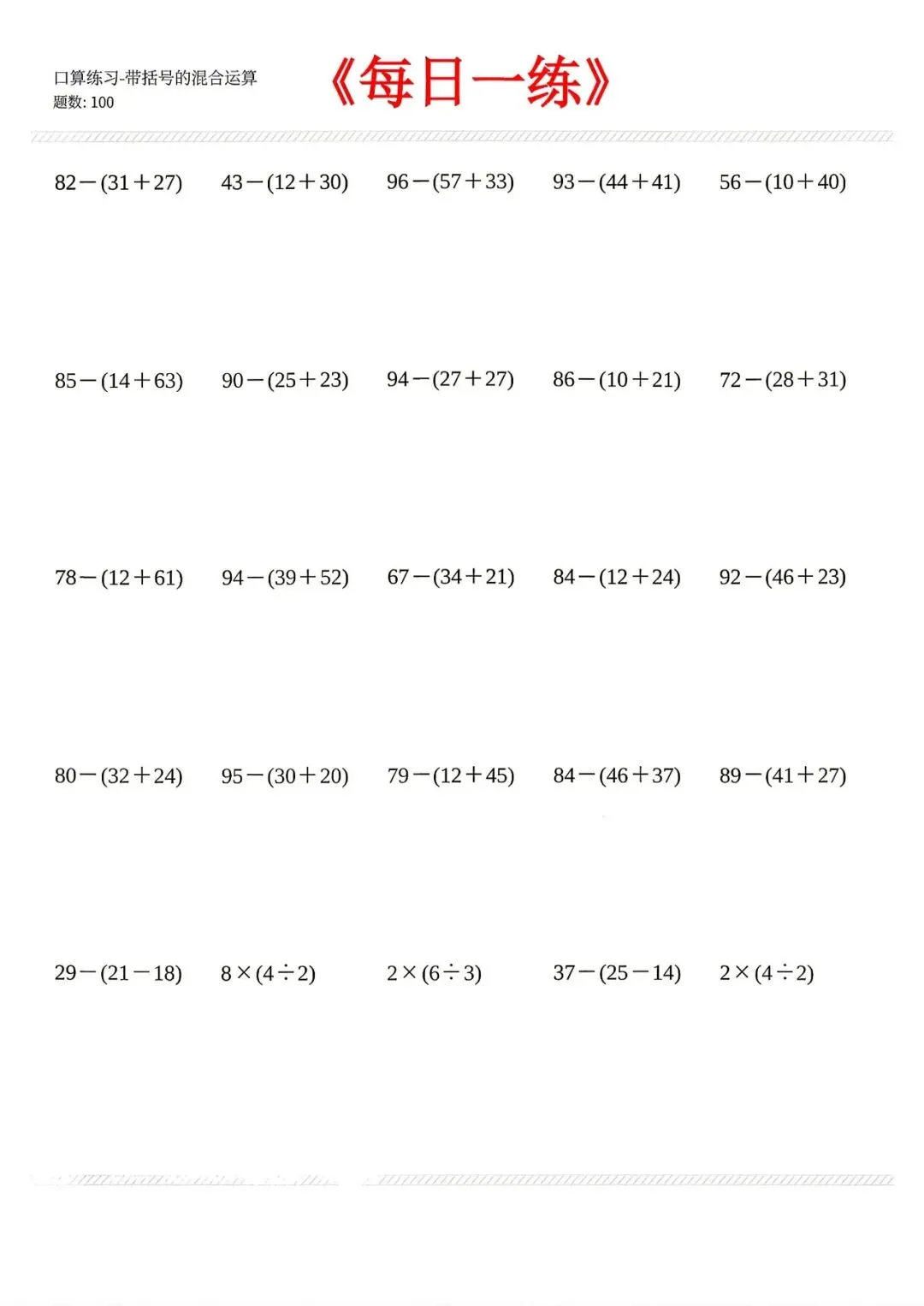 口算练习-带括号的混合运算
题数: 100

《每日一练》

$82-(31+27)$ $43-(12+30)$ $96-(57+33)$ $93-(44+41)$ $56-(10+40)$

$85-(14+63)$ $90-(25+23)$ $94-(27+27)$ $86-(10+21)$ $72-(28+31)$

$78-(12+61)$ $94-(39+52)$ $67-(34+21)$ $84-(12+24)$ $92-(46+23)$

$80-(32+24)$ $95-(30+20)$ $79-(12+45)$ $84-(46+37)$ $89-(41+27)$

$29-(21-18)$ $8\times(4\div2)$ $2\times(6\div3)$ $37-(25-14)$ $2\times(4\div2)$